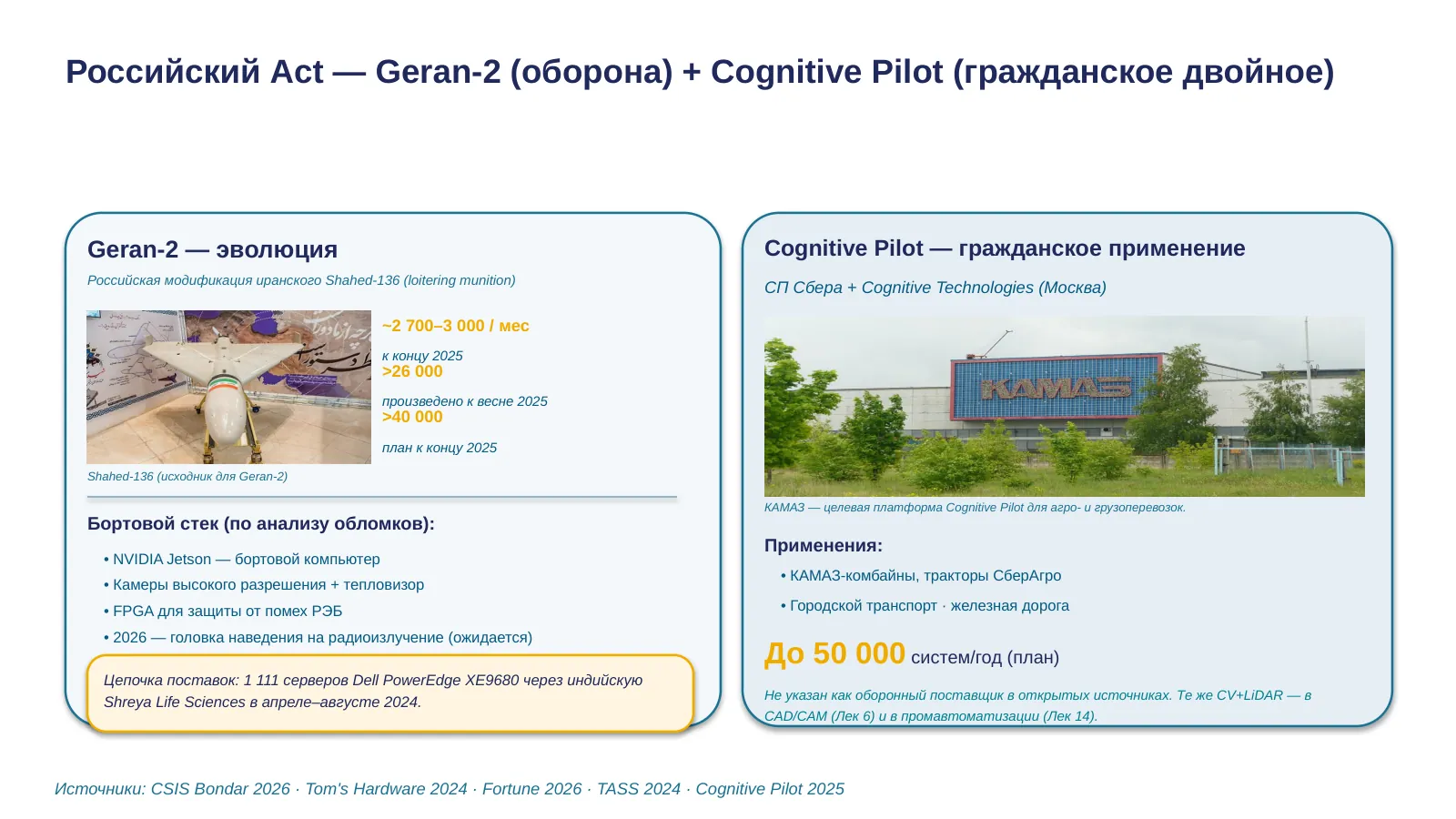 Российский Act — Geran-2 (оборона) + Cognitive Pilot (гражданское двойное)

Geran-2 — эволюция

Российская модификация иранского Shahed-136 (loitering munition)

~2 700–3 000 / мес

к концу 2025

>26 000

произведено к весне 2025

>40 000

план к концу 2025

Shahed-136 (исходник для Geran-2)

Бортовой стек (по анализу обломков):

• NVIDIA Jetson — бортовой компьютер
• Камеры высокого разрешения + тепловизор
• FPGA для защиты от помех РЭБ
• 2026 — головка наведения на радиоизлучение (ожидается)

Цепочка поставок: 1 111 серверов Dell PowerEdge XE9680 через индийскую Shreya Life Sciences в апреле–августе 2024.

Cognitive Pilot — гражданское применение

СП Сбера + Cognitive Technologies (Москва)

КАМАЗ

КАМАЗ — целевая платформа Cognitive Pilot для агро- и грузоперевозок.

Применения:

• КАМАЗ-комбайны, тракторы СберАгро
• Городской транспорт · железная дорога

До 50 000 систем/год (план)

Не указан как оборонный поставщик в открытых источниках. Те же CV+LiDAR — в CAD/CAM (Лек 6) и в промавтоматизации (Лек 14).

Источники: CSIS Bondar 2026 · Tom's Hardware 2024 · Fortune 2026 · TASS 2024 · Cognitive Pilot 2025